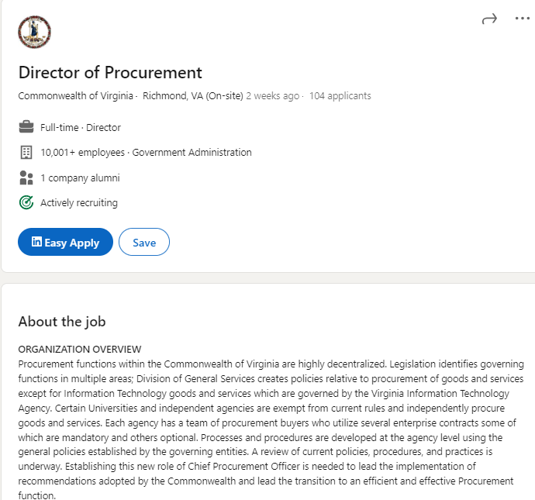 Director of Procurement

Commonwealth of Virginia · Richmond, VA (On-site) 2 weeks ago · 104 applicants

Full-time · Director

10,001+ employees · Government Administration

1 company alumni

Actively recruiting

in Easy Apply

Save

About the job

ORGANIZATION OVERVIEW
Procurement functions within the Commonwealth of Virginia are highly decentralized. Legislation identifies governing functions in multiple areas; Division of General Services creates policies relative to procurement of goods and services except for Information Technology goods and services which are governed by the Virginia Information Technology Agency. Certain Universities and independent agencies are exempt from current rules and independently procure goods and services. Each agency has a team of procurement buyers who utilize several enterprise contracts some of which are mandatory and others optional. Processes and procedures are developed at the agency level using the general policies established by the governing entities. A review of current policies, procedures, and practices is underway. Establishing this new role of Chief Procurement Officer is needed to lead the implementation of recommendations adopted by the Commonwealth and lead the transition to an efficient and effective Procurement function.